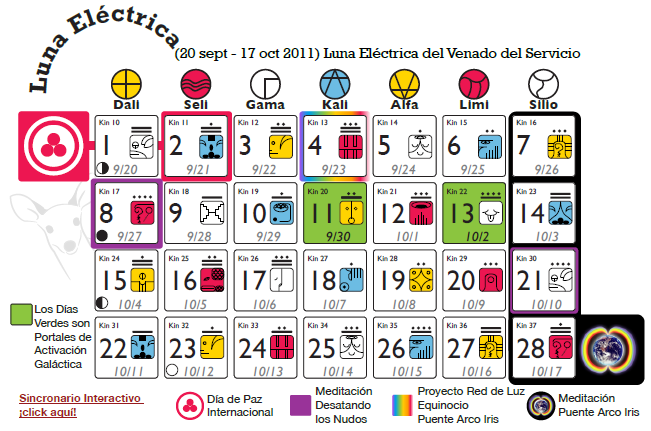 Luna Eléctrica

(20 sept - 17 oct 2011) Luna Eléctrica del Venado del Servicio

| Dali | Seli | Gama | Kali | Alfa | Limi | Silio |
|---|---|---|---|---|---|---|
| Kin 10 1 9/20 | Kin 11 2 9/21 | Kin 12 3 9/22 | Kin 13 4 9/23 | Kin 14 5 9/24 | Kin 15 6 9/25 | Kin 16 7 9/26 |
| Kin 17 8 9/27 | Kin 18 9 9/28 | Kin 19 10 9/29 | Kin 20 11 9/30 | Kin 21 12 10/1 | Kin 22 13 10/2 | Kin 23 14 10/3 |
| Kin 24 15 10/4 | Kin 25 16 10/5 | Kin 26 17 10/6 | Kin 27 18 10/7 | Kin 28 19 10/8 | Kin 29 20 10/9 | Kin 30 21 10/10 |
| Kin 31 22 10/11 | Kin 32 23 10/12 | Kin 33 24 10/13 | Kin 34 25 10/14 | Kin 35 26 10/15 | Kin 36 27 10/16 | Kin 37 28 10/17 |

Los Días Verdes son Portales de Activación Galáctica

Sincronario Interactivo ¡click aquí!

Día de Paz Internacional

Meditación Desatando los Nudos

Proyecto Red de Luz Equinocio Puente Arco Iris

Meditación Puente Arco Iris